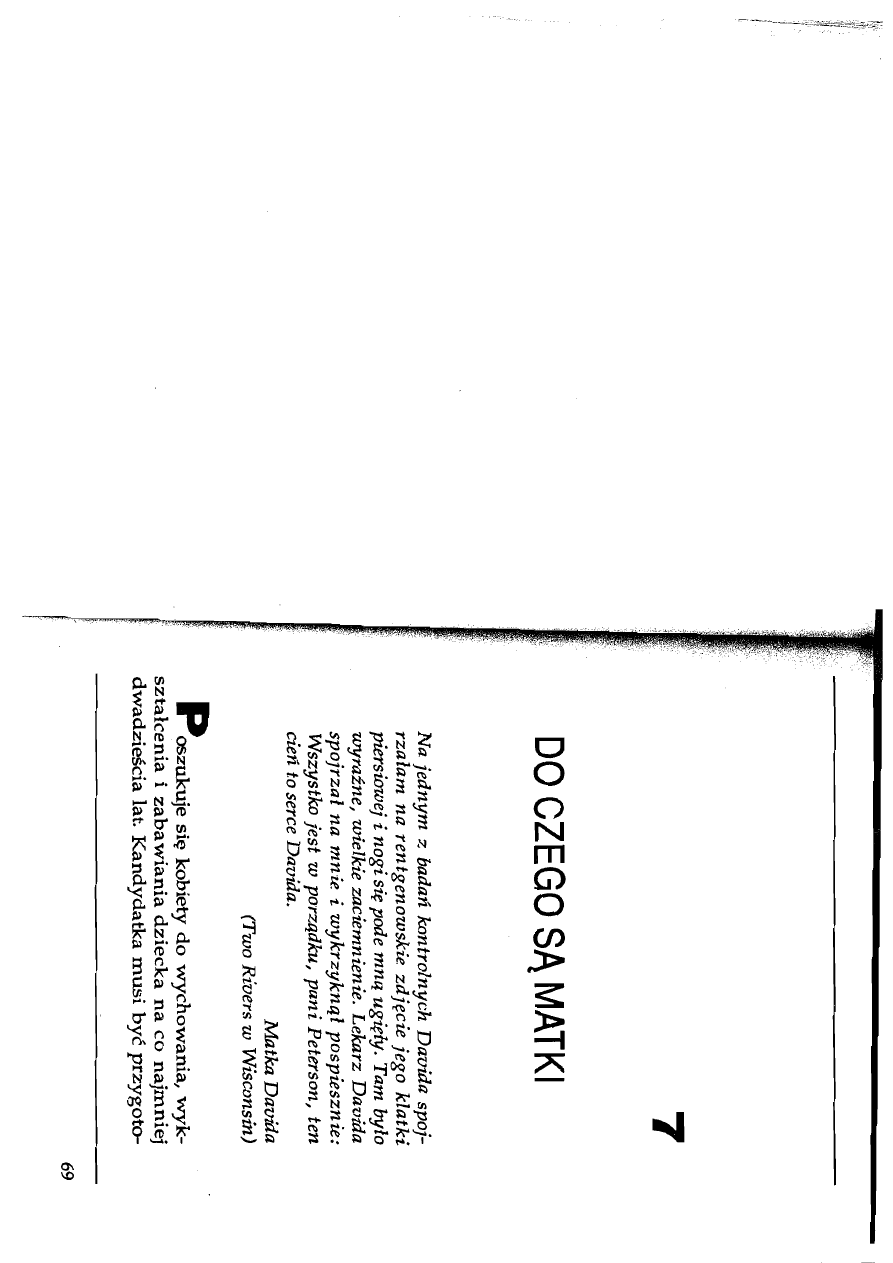 7

DO CZEGO SĄ MATKI

Na jednym z badań kontrolnych Davida spojrzałam na rentgenowskie zdjęcie jego klatki piersiowej i nogi się pode mną ugięły. Tam było wyraźne, wielkie zaciemnienie. Lekarz Davida spojrzał na mnie i wykrzyknął pospiesznie: Wszystko jest w porządku, pani Peterson, ten cień to serce Davida.

Matka Davida
(Two Rivers w Wisconsin)

Poszukuje się kobiety do wychowania, wykształcenia i zabawiania dziecka na co najmniej dwadzieścia lat. Kandydatka musi być przygoto-

69